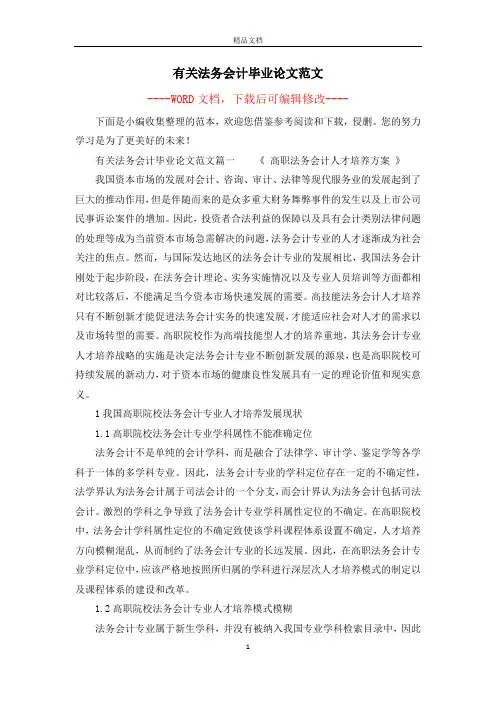 精品文档

有关法务会计毕业论文范文

----WORD文档，下载后可编辑修改----

下面是小编收集整理的范本，欢迎您借鉴参考阅读和下载，侵删。您的努力学习是为了更美好的未来！

有关法务会计毕业论文范文篇一　《 高职法务会计人才培养方案 》

我国资本市场的发展对会计、咨询、审计、法律等现代服务业的发展起到了巨大的推动作用，但是伴随而来的是众多重大财务舞弊事件的发生以及上市公司民事诉讼案件的增加。因此，投资者合法利益的保障以及具有会计类别法律问题的处理等成为当前资本市场急需解决的问题，法务会计专业的人才逐渐成为社会关注的焦点。然而，与国际发达地区的法务会计专业的发展相比，我国法务会计刚处于起步阶段，在法务会计理论、实务实施情况以及专业人员培训等方面都相对比较落后，不能满足当今资本市场快速发展的需要。高技能法务会计人才培养只有不断创新才能促进法务会计实务的快速发展，才能适应社会对人才的需求以及市场转型的需要。高职院校作为高端技能型人才的培养重地，其法务会计专业人才培养战略的实施是决定法务会计专业不断创新发展的源泉，也是高职院校可持续发展的新动力，对于资本市场的健康良性发展具有一定的理论价值和现实意义。

1 我国高职院校法务会计专业人才培养发展现状

1.1 高职院校法务会计专业学科属性不能准确定位

法务会计不是单纯的会计学科，而是融合了法律学、审计学、鉴定学等各学科于一体的多学科专业。因此，法务会计专业的学科定位存在一定的不确定性，法学界认为法务会计属于司法会计的一个分支，而会计界认为法务会计包括司法会计。激烈的学科之争导致了法务会计专业学科属性定位的不确定。在高职院校中，法务会计学科属性定位的不确定致使该学科课程体系设置不确定，人才培养方向模糊混乱，从而制约了法务会计专业的长远发展。因此，在高职法务会计专业学科定位中，应该严格地按照所归属的学科进行深层次人才培养模式的制定以及课程体系的建设和改革。

1.2 高职院校法务会计专业人才培养模式模糊

法务会计专业属于新生学科，并没有被纳入我国专业学科检索目录中，因此

1